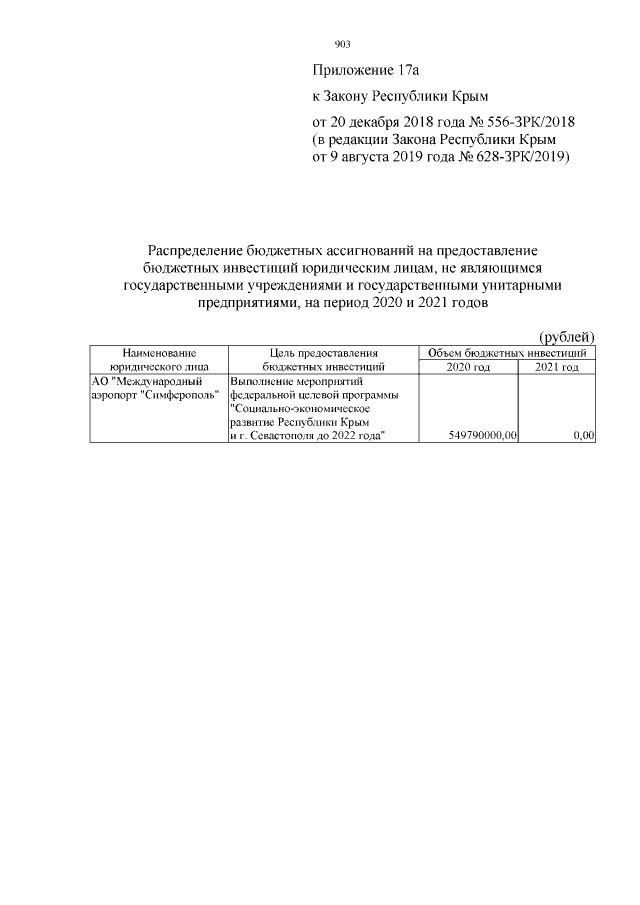 903

Приложение 17а

к Закону Республики Крым

от 20 декабря 2018 года № 556-ЗРК/2018
(в редакции Закона Республики Крым
от 9 августа 2019 года № 628-ЗРК/2019)

Распределение бюджетных ассигнований на предоставление бюджетных инвестиций юридическим лицам, не являющимся государственными учреждениями и государственными унитарными предприятиями, на период 2020 и 2021 годов

(рублей)

| Наименование юридического лица | Цель предоставления бюджетных инвестиций | Объем бюджетных инвестиций 2020 год | Объем бюджетных инвестиций 2021 год |
|---|---|---|---|
| АО "Международный аэропорт "Симферополь" | Выполнение мероприятий федеральной целевой программы "Социально-экономическое развитие Республики Крым и г. Севастополя до 2022 года" | 549790000,00 | 0,00 |